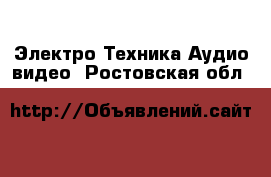 Электро Техника Аудио видео  Ростовская обл

http://Объявлений.сайт